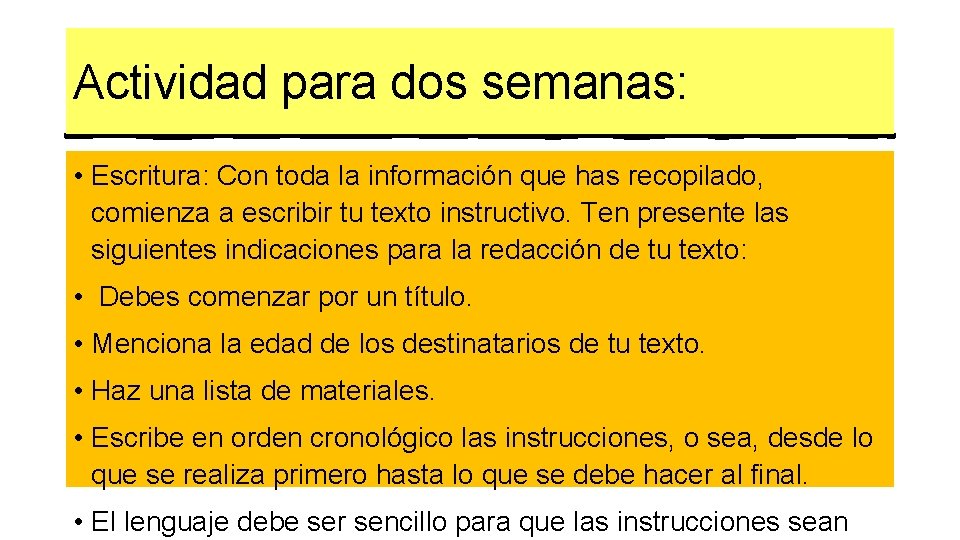 Actividad para dos semanas:

• Escritura: Con toda la información que has recopilado, comienza a escribir tu texto instructivo. Ten presente las siguientes indicaciones para la redacción de tu texto:

• Debes comenzar por un título.

• Menciona la edad de los destinatarios de tu texto.

• Haz una lista de materiales.

• Escribe en orden cronológico las instrucciones, o sea, desde lo que se realiza primero hasta lo que se debe hacer al final.

• El lenguaje debe ser sencillo para que las instrucciones sean